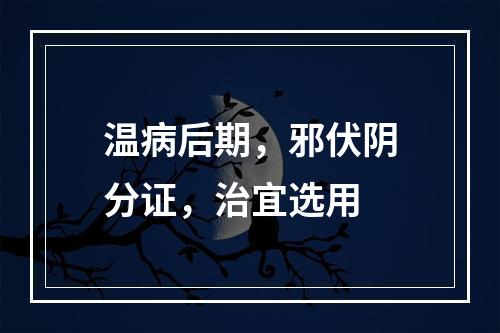 温病后期，邪伏阴分证，治宜选用